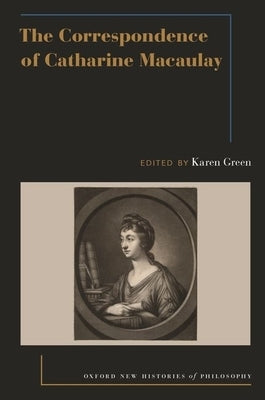 The Correspondence of Catharine Macaulay

EDITED BY Karen Green

OXFORD NEW HISTORIES of PHILOSOPHY